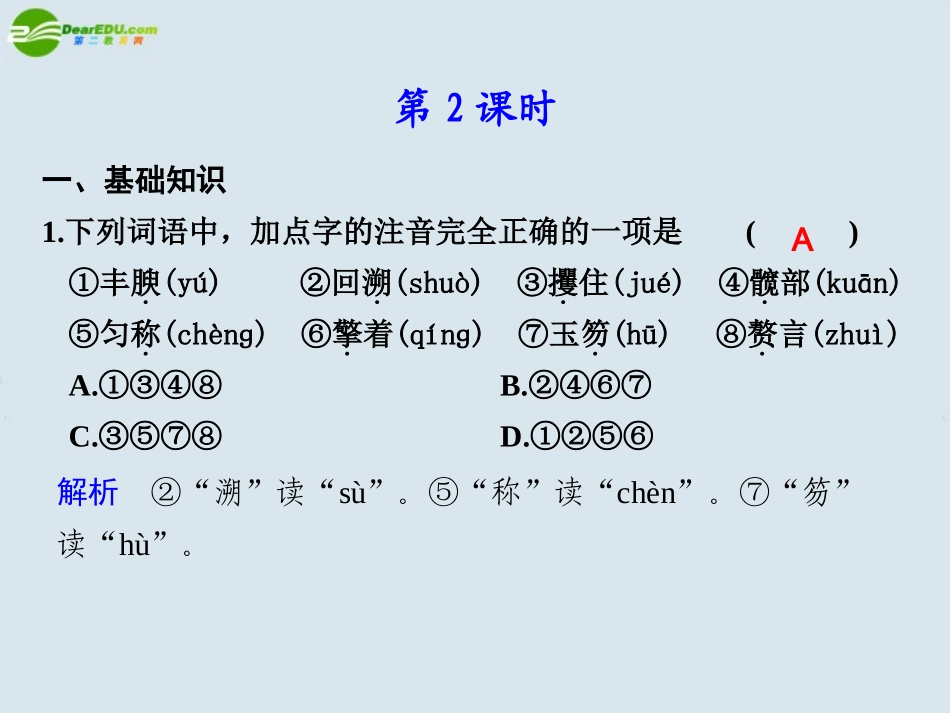 DearEDU.com
第二教育网

第 2 课时

一、基础知识

1.下列词语中，加点字的注音完全正确的一项是　　( A )

①丰腴(yú)　②回溯(shuò)　③攫住(jué)　④髋部(kuān)

⑤匀称(chèng)　⑥擎着(qíng)　⑦玉笏(hū)　⑧赘言(zhuì)

A.①③④⑧　　B.②④⑥⑦

C.③⑤⑦⑧　　D.①②⑤⑥

解析　②“溯”读“sù”。⑤“称”读“chèn”。⑦“笏”读“hù”。